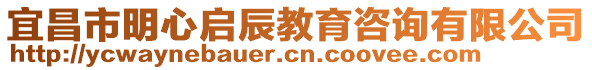 宜昌市明心启辰教育咨询有限公司
http://ycwaynebauer.cn.coovee.com